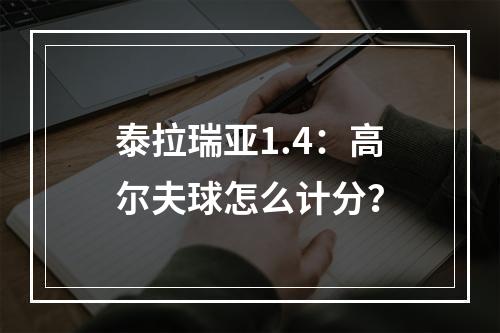 泰拉瑞亚1.4：高尔夫球怎么计分?